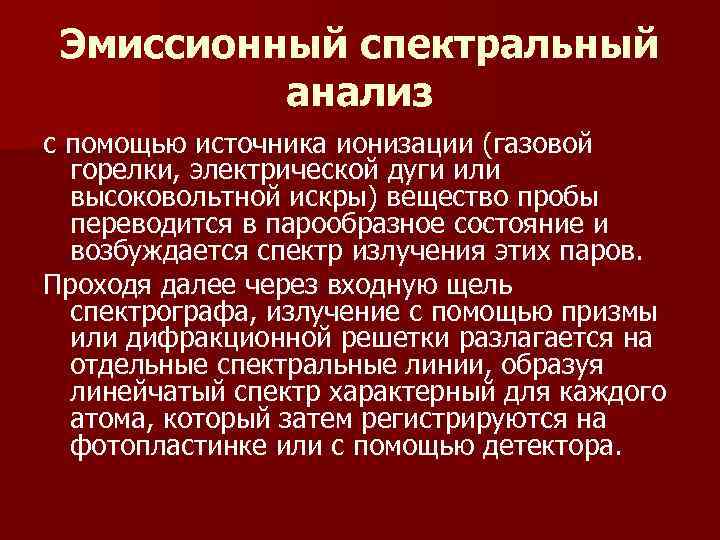 Эмиссионный спектральный анализ

с помощью источника ионизации (газовой горелки, электрической дуги или высоковольтной искры) вещество пробы переводится в парообразное состояние и возбуждается спектр излучения этих паров.

Проходя далее через входную щель спектрографа, излучение с помощью призмы или дифракционной решетки разлагается на отдельные спектральные линии, образуя линейчатый спектр характерный для каждого атома, который затем регистрируются на фотопластинке или с помощью детектора.